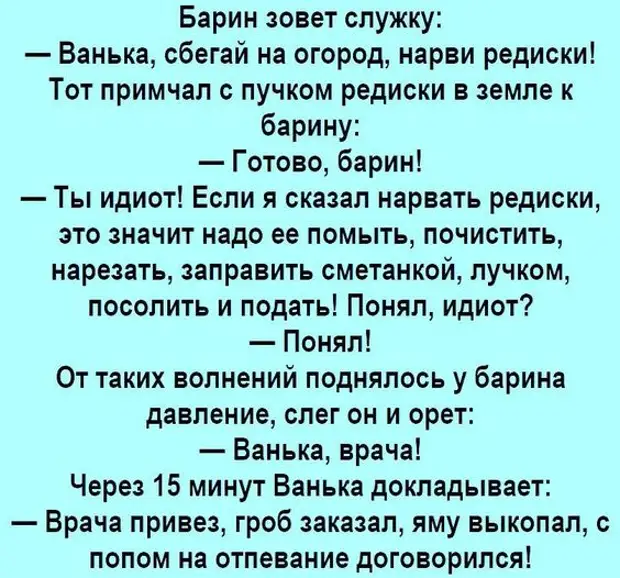 Барин зовет служку:
— Ванька, сбегай на огород, нарви редиски!
Тот примчал с пучком редиски в земле к барину:
— Готово, барин!
— Ты идиот! Если я сказал нарвать редиски, это значит надо ее помыть, почистить, нарезать, заправить сметанкой, лучком, посолить и подать! Понял, идиот?
— Понял!
От таких волнений поднялось у барина давление, слег он и орет:
— Ванька, врача!
Через 15 минут Ванька докладывает:
— Врача привез, гроб заказал, яму выкопал, с попом на отпевание договорился!